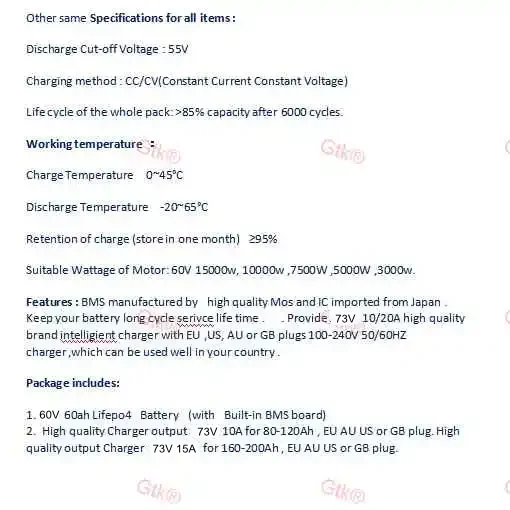 Other same Specifications for all items :

Discharge Cut-off Voltage : 55V

Charging method : CC/CV(Constant Current Constant Voltage)

Life cycle of the whole pack: >85% capacity after 6000 cycles.

Working temperature :

Gtk®

Gtk®

Charge Temperature 0~45°C

Discharge Temperature -20~65°C

Retention of charge (store in one month) ≥95%

Suitable Wattage of Motor: 60V 15000w, 10000w ,7500W ,5000W ,3000w.

Features : BMS manufactured by high quality Mos and IC imported from Japan . Keep your battery long cycle serivce life time . . Provide. 73V 10/20A high quality brand intelligient charger with EU ,US, AU or GB plugs 100-240V 50/60HZ charger ,which can be used well in your country .

Package includes:

1. 60V 60ah Lifepo4 Battery (with Built-in BMS board)
2. High quality Charger output 73V 10A for 80-120Ah , EU AU US or GB plug. High quality output Charger 73V 15A for 160-200Ah , EU AU US or GB plug.

Gtk®

Gtk®